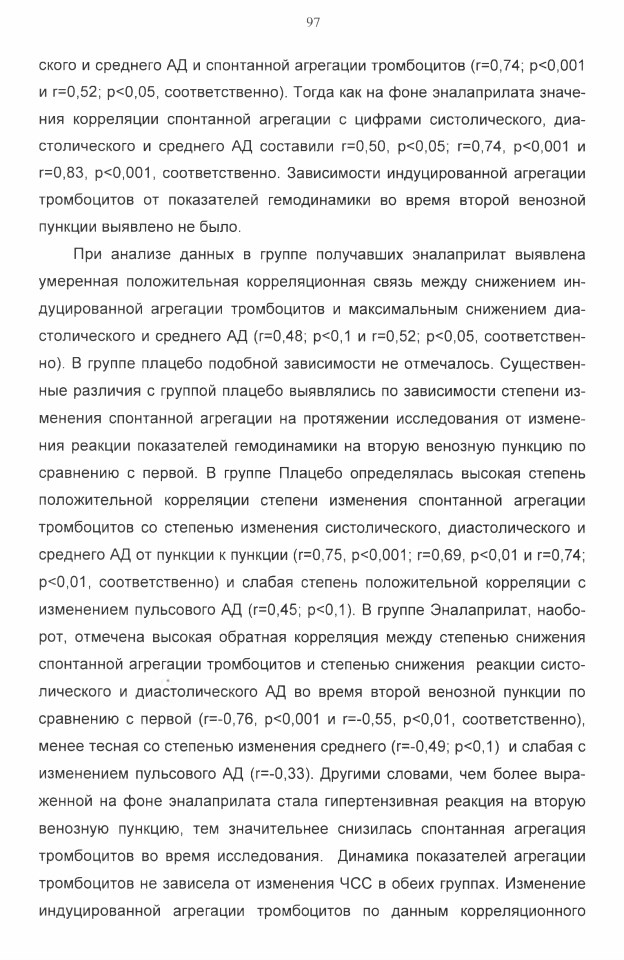 97

ского и среднего АД и спонтанной агрегации тромбоцитов (r=0,74; p<0,001 и r=0,52; p<0,05, соответственно). Тогда как на фоне эналаприлата значения корреляции спонтанной агрегации с цифрами систолического, диастолического и среднего АД составили r=0,50, p<0,05; r=0,74, p<0,001 и r=0,83, p<0,001, соответственно. Зависимости индуцированной агрегации тромбоцитов от показателей гемодинамики во время второй венозной пункции выявлено не было.

При анализе данных в группе получавших эналаприлат выявлена умеренная положительная корреляционная связь между снижением индуцированной агрегации тромбоцитов и максимальным снижением диастолического и среднего АД (r=0,48; p<0,1 и r=0,52; p<0,05, соответственно). В группе плацебо подобной зависимости не отмечалось. Существенные различия с группой плацебо выявлялись по зависимости степени изменения спонтанной агрегации на протяжении исследования от изменения реакции показателей гемодинамики на вторую венозную пункцию по сравнению с первой. В группе Плацебо определялась высокая степень положительной корреляции степени изменения спонтанной агрегации тромбоцитов со степенью изменения систолического, диастолического и среднего АД от пункции к пункции (r=0,75, p<0,001; r=0,69, p<0,01 и r=0,74; p<0,01, соответственно) и слабая степень положительной корреляции с изменением пульсового АД (r=0,45; p<0,1). В группе Эналаприлат, наоборот, отмечена высокая обратная корреляция между степенью снижения спонтанной агрегации тромбоцитов и степенью снижения реакции систолического и диастолического АД во время второй венозной пункции по сравнению с первой (r=-0,76, p<0,001 и r=-0,55, p<0,01, соответственно), менее тесная со степенью изменения среднего (r=-0,49; p<0,1) и слабая с изменением пульсового АД (r=-0,33). Другими словами, чем более выраженной на фоне эналаприлата стала гипертензивная реакция на вторую венозную пункцию, тем значительнее снизилась спонтанная агрегация тромбоцитов во время исследования. Динамика показателей агрегации тромбоцитов не зависела от изменения ЧСС в обеих группах. Изменение индуцированной агрегации тромбоцитов по данным корреляционного